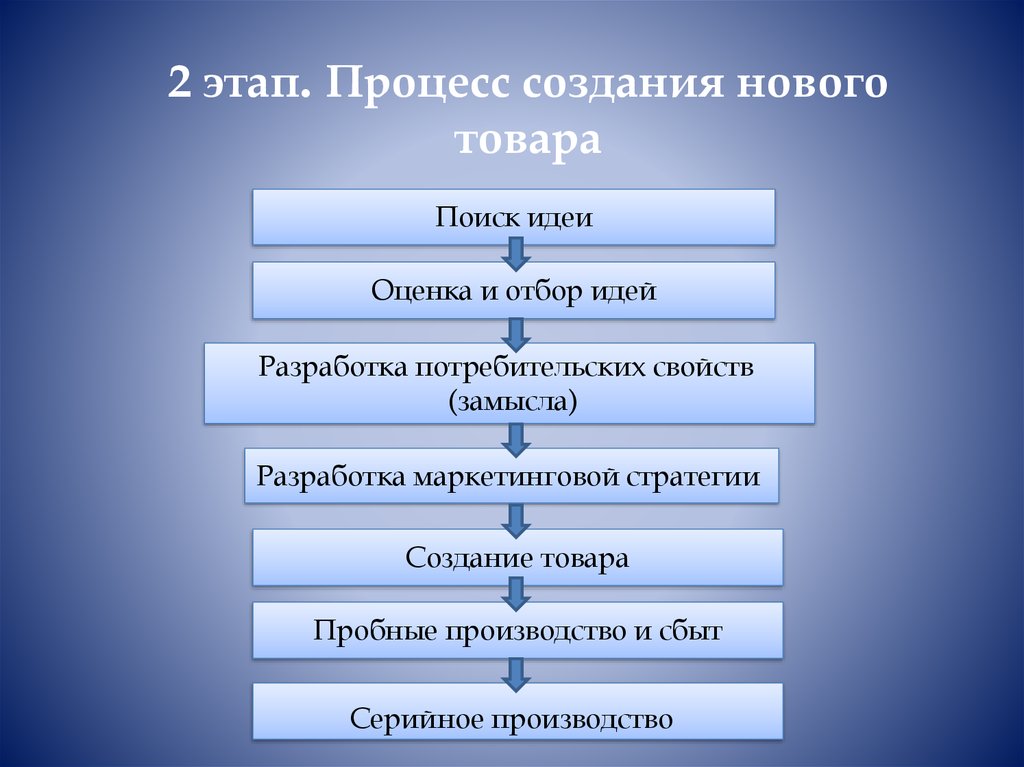 2 этап. Процесс создания нового товара

Поиск идеи

Оценка и отбор идей

Разработка потребительских свойств (замысла)

Разработка маркетинговой стратегии

Создание товара

Пробные производство и сбыт

Серийное производство